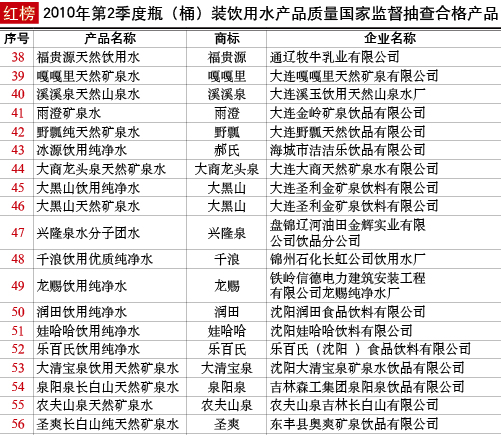 红榜 2010年第2季度瓶（桶）装饮用水产品质量国家监督抽查合格产品

| 序号 | 产品名称 | 商标 | 企业名称 |
|---|---|---|---|
| 38 | 福贵源天然饮用水 | 福贵源 | 通辽牧牛乳业有限公司 |
| 39 | 嘎嘎里天然矿泉水 | 嘎嘎里 | 大连嘎嘎里天然矿泉有限公司 |
| 40 | 溪溪泉天然山泉水 | 溪溪泉 | 大连溪玉饮用天然山泉水厂 |
| 41 | 雨澄矿泉水 | 雨澄 | 大连金岭矿泉饮品有限公司 |
| 42 | 野瓢纯天然矿泉水 | 野瓢 | 大连野瓢天然饮品有限公司 |
| 43 | 冰源饮用纯净水 | 郝氏 | 海城市洁洁乐饮品有限公司 |
| 44 | 大商龙头泉天然矿泉水 | 大商龙头泉 | 大连大商天然矿泉水有限公司 |
| 45 | 大黑山饮用纯净水 | 大黑山 | 大连圣利金矿泉饮料有限公司 |
| 46 | 大黑山天然矿泉水 | 大黑山 | 大连圣利金矿泉饮料有限公司 |
| 47 | 兴隆泉水分子团水 | 兴隆泉 | 盘锦辽河油田金辉实业有限公司饮品分公司 |
| 48 | 千浪饮用优质纯净水 | 千浪 | 锦州石化长虹公司饮用水厂 |
| 49 | 龙赐饮用纯净水 | 龙赐 | 铁岭信德电力建筑安装工程有限公司龙赐纯净水厂 |
| 50 | 润田饮用纯净水 | 润田 | 沈阳润田食品饮料有限公司 |
| 51 | 娃哈哈饮用纯净水 | 娃哈哈 | 沈阳娃哈哈饮料有限公司 |
| 52 | 乐百氏饮用纯净水 | 乐百氏 | 乐百氏（沈阳 ）食品饮料有限公司 |
| 53 | 大清宝泉饮用天然矿泉水 | 大清宝泉 | 沈阳大清宝泉矿泉水饮品有限公司 |
| 54 | 泉阳泉长白山天然矿泉水 | 泉阳泉 | 吉林森工集团泉阳泉饮品有限公司 |
| 55 | 农夫山泉天然矿泉水 | 农夫山泉 | 农夫山泉吉林长白山有限公司 |
| 56 | 圣爽长白山纯天然矿泉水 | 圣爽 | 东丰县奥爽矿泉饮品有限公司 |